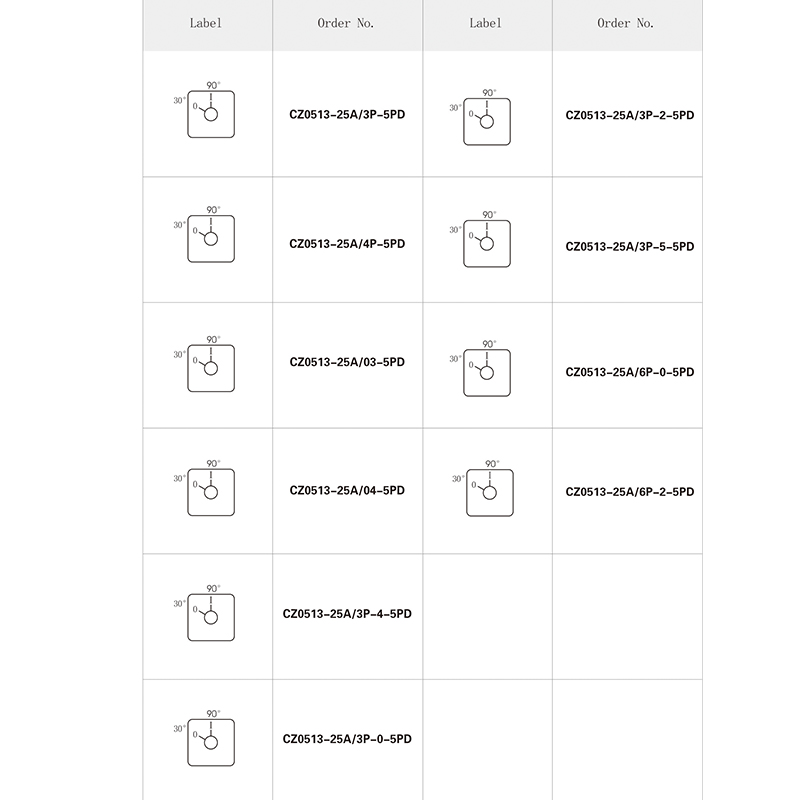 | Label | Order No. | Label | Order No. |
|---|---|---|---|
| 90° 30° 0 | CZ0513-25A/3P-5PD | 90° 30° 0 | CZ0513-25A/3P-2-5PD |
| 90° 30° 0 | CZ0513-25A/4P-5PD | 90° 30° 0 | CZ0513-25A/3P-5-5PD |
| 90° 30° 0 | CZ0513-25A/03-5PD | 90° 30° 0 | CZ0513-25A/6P-0-5PD |
| 90° 30° 0 | CZ0513-25A/04-5PD | 90° 30° 0 | CZ0513-25A/6P-2-5PD |
| 90° 30° 0 | CZ0513-25A/3P-4-5PD | | |
| 90° 30° 0 | CZ0513-25A/3P-0-5PD | | |